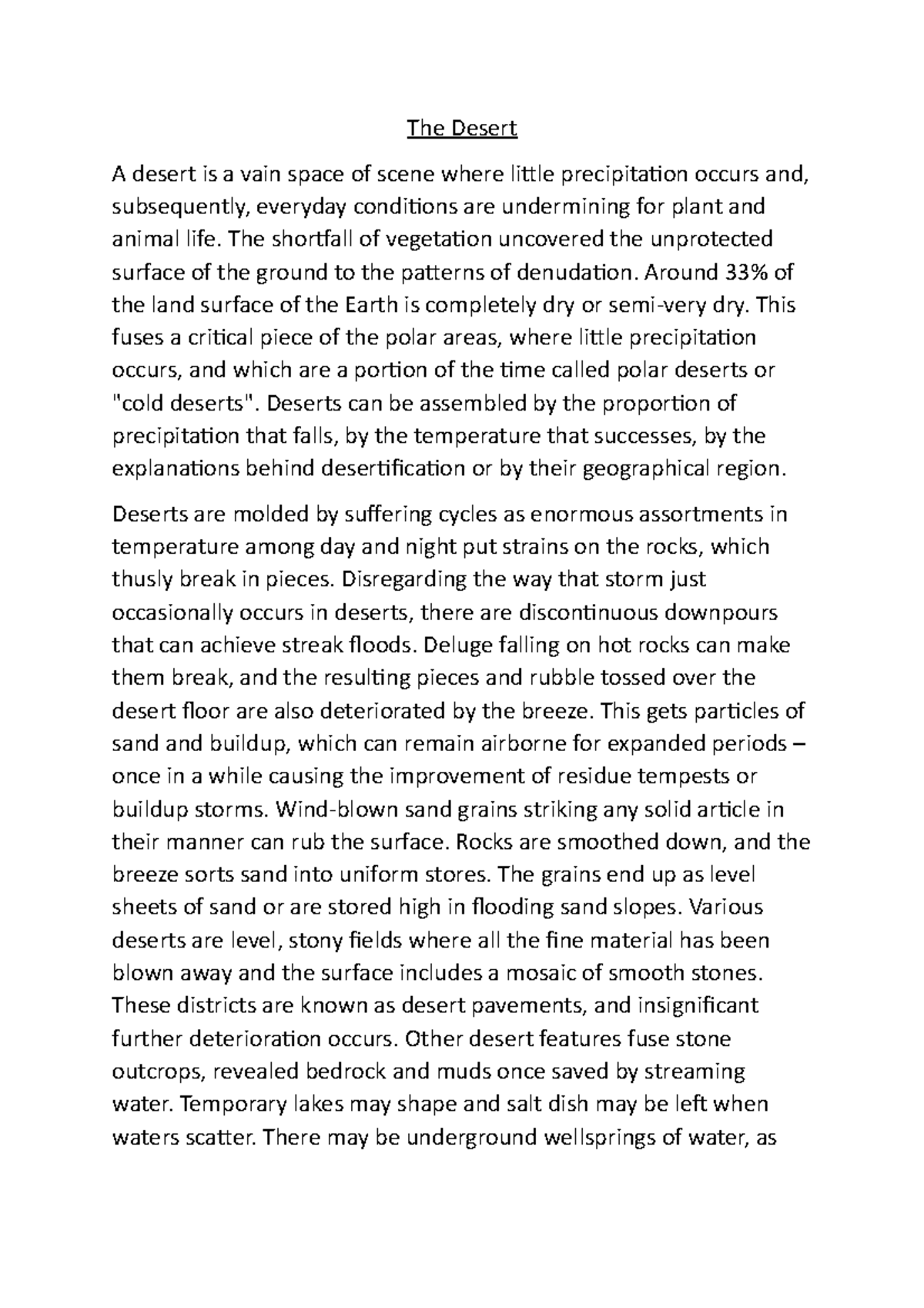 The Desert

A desert is a vain space of scene where little precipitation occurs and, subsequently, everyday conditions are undermining for plant and animal life. The shortfall of vegetation uncovered the unprotected surface of the ground to the patterns of denudation. Around 33% of the land surface of the Earth is completely dry or semi-very dry. This fuses a critical piece of the polar areas, where little precipitation occurs, and which are a portion of the time called polar deserts or "cold deserts". Deserts can be assembled by the proportion of precipitation that falls, by the temperature that successes, by the explanations behind desertification or by their geographical region.

Deserts are molded by suffering cycles as enormous assortments in temperature among day and night put strains on the rocks, which thusly break in pieces. Disregarding the way that storm just occasionally occurs in deserts, there are discontinuous downpours that can achieve streak floods. Deluge falling on hot rocks can make them break, and the resulting pieces and rubble tossed over the desert floor are also deteriorated by the breeze. This gets particles of sand and buildup, which can remain airborne for expanded periods – once in a while causing the improvement of residue tempests or buildup storms. Wind-blown sand grains striking any solid article in their manner can rub the surface. Rocks are smoothed down, and the breeze sorts sand into uniform stores. The grains end up as level sheets of sand or are stored high in flooding sand slopes. Various deserts are level, stony fields where all the fine material has been blown away and the surface includes a mosaic of smooth stones. These districts are known as desert pavements, and insignificant further deterioration occurs. Other desert features fuse stone outcrops, revealed bedrock and muds once saved by streaming water. Temporary lakes may shape and salt dish may be left when waters scatter. There may be underground wellsprings of water, as